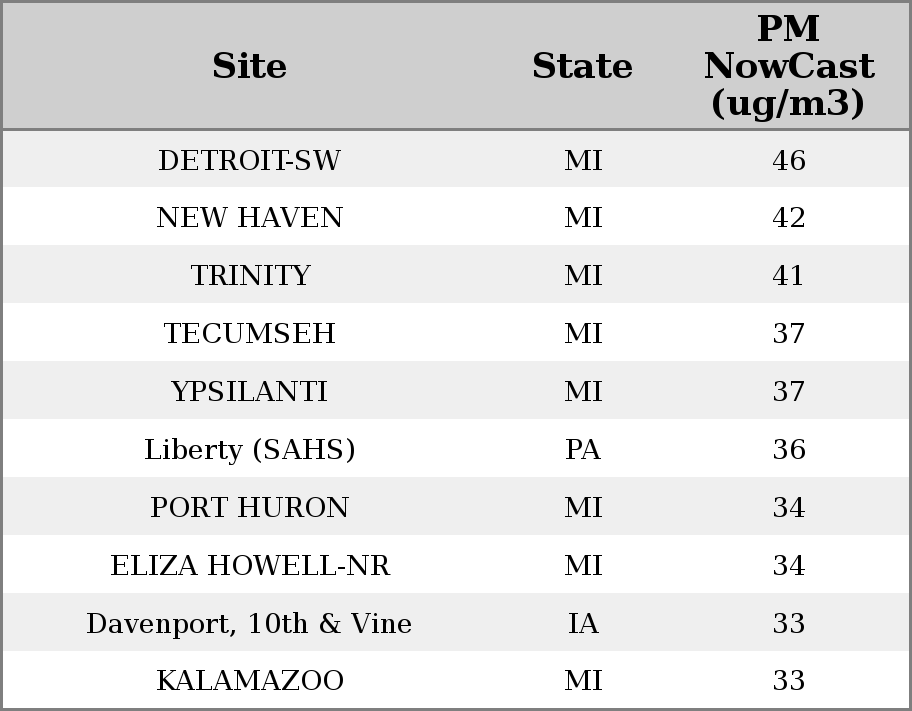 | Site | State | PM NowCast (ug/m3) |
|---|---|---|
| DETROIT-SW | MI | 46 |
| NEW HAVEN | MI | 42 |
| TRINITY | MI | 41 |
| TECUMSEH | MI | 37 |
| YPSILANTI | MI | 37 |
| Liberty (SAHS) | PA | 36 |
| PORT HURON | MI | 34 |
| ELIZA HOWELL-NR | MI | 34 |
| Davenport, 10th & Vine | IA | 33 |
| KALAMAZOO | MI | 33 |